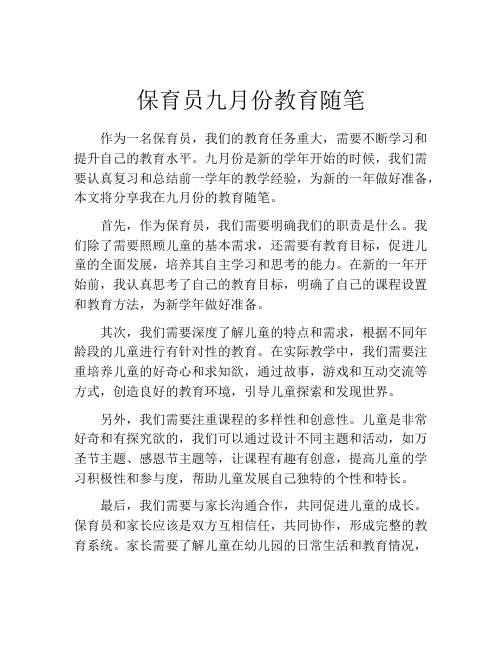 保育员九月份教育随笔

作为一名保育员，我们的教育任务重大，需要不断学习和提升自己的教育水平。九月份是新的学年开始的时候，我们需要认真复习和总结前一学年的教学经验，为新的一年做好准备，本文将分享我在九月份的教育随笔。

首先，作为保育员，我们需要明确我们的职责是什么。我们除了需要照顾儿童的基本需求，还需要有教育目标，促进儿童的全面发展，培养其自主学习和思考的能力。在新的一年开始前，我认真思考了自己的教育目标，明确了自己的课程设置和教育方法，为新学年做好准备。

其次，我们需要深度了解儿童的特点和需求，根据不同年龄段的儿童进行有针对性的教育。在实际教学中，我们需要注重培养儿童的好奇心和求知欲，通过故事，游戏和互动交流等方式，创造良好的教育环境，引导儿童探索和发现世界。

另外，我们需要注重课程的多样性和创意性。儿童是非常好奇和有探究欲的，我们可以通过设计不同主题和活动，如万圣节主题、感恩节主题等，让课程有趣有创意，提高儿童的学习积极性和参与度，帮助儿童发展自己独特的个性和特长。

最后，我们需要与家长沟通合作，共同促进儿童的成长。保育员和家长应该是双方互相信任，共同协作，形成完整的教育系统。家长需要了解儿童在幼儿园的日常生活和教育情况，